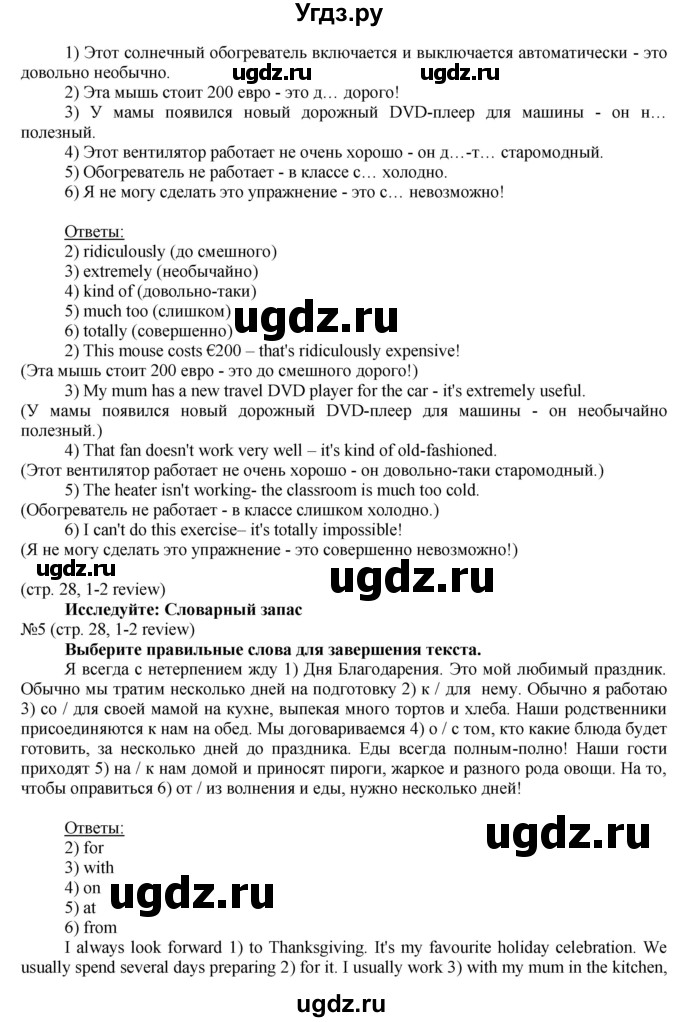 Угдз.ру

1) Этот солнечный обогреватель включается и выключается автоматически - это довольно необычно.

ugdz.ru ugdz.ru

2) Эта мышь стоит 200 евро - это д… дорого!
3) У мамы появился новый дорожный DVD-плеер для машины - он н… полезный.
4) Этот вентилятор работает не очень хорошо - он д…-т… старомодный.
5) Обогреватель не работает - в классе с… холодно.
6) Я не могу сделать это упражнение - это с… невозможно!

Ответы:
2) ridiculously (до смешного)
3) extremely (необычайно)
4) kind of (довольно-таки)
5) much too (слишком)
6) totally (совершенно)

ugdz.ru

2) This mouse costs €200 – that's ridiculously expensive!
(Эта мышь стоит 200 евро - это до смешного дорого!)
3) My mum has a new travel DVD player for the car - it's extremely useful.
(У мамы появился новый дорожный DVD-плеер для машины - он необычайно полезный.)
4) That fan doesn't work very well – it's kind of old-fashioned.
(Этот вентилятор работает не очень хорошо - он довольно-таки старомодный.)
5) The heater isn't working- the classroom is much too cold.
(Обогреватель не работает - в классе слишком холодно.)
6) I can't do this exercise– it's totally impossible!
(Я не могу сделать это упражнение - это совершенно невозможно!)

ugdz.ru

ugdz.ru

(стр. 28, 1-2 review)
Исследуйте: Словарный запас
№5 (стр. 28, 1-2 review)
Выберите правильные слова для завершения текста.
Я всегда с нетерпением жду 1) Дня Благодарения. Это мой любимый праздник. Обычно мы тратим несколько дней на подготовку 2) к / для нему. Обычно я работаю 3) со / для своей мамой на кухне, выпекая много тортов и хлеба. Наши родственники присоединяются к нам на обед. Мы договариваемся 4) о / с том, кто какие блюда будет готовить, за несколько дней до праздника. Еды всегда полным-полно! Наши гости приходят 5) на / к нам домой и приносят пироги, жаркое и разного рода овощи. На то, чтобы оправиться 6) от / из волнения и еды, нужно несколько дней!

Ответы:

ugdz.ru

2) for
3) with
4) on

ugdz.ru

5) at
6) from
I always look forward 1) to Thanksgiving. It's my favourite holiday celebration. We usually spend several days preparing 2) for it. I usually work 3) with my mum in the kitchen,

ugdz.ru